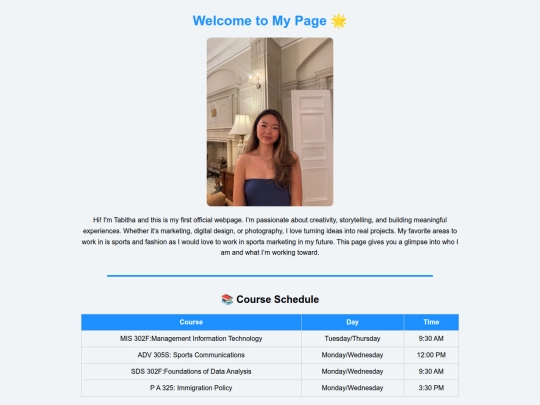 Welcome to My Page 🌟

Hi! I'm Tabitha and this is my first official webpage. I'm passionate about creativity, storytelling, and building meaningful experiences. Whether it's marketing, digital design, or photography, I love turning ideas into real projects. My favorite areas to work in is sports and fashion as I would love to work in sports marketing in my future. This page gives you a glimpse into who I am and what I'm working toward.

📚 Course Schedule

| Course | Day | Time |
|---|---|---|
| MIS 302F:Management Information Technology | Tuesday/Thursday | 9:30 AM |
| ADV 305S: Sports Communications | Monday/Wednesday | 12:00 PM |
| SDS 302F:Foundations of Data Analysis | Monday/Wednesday | 9:30 AM |
| P A 325: Immigration Policy | Monday/Wednesday | 3:30 PM |